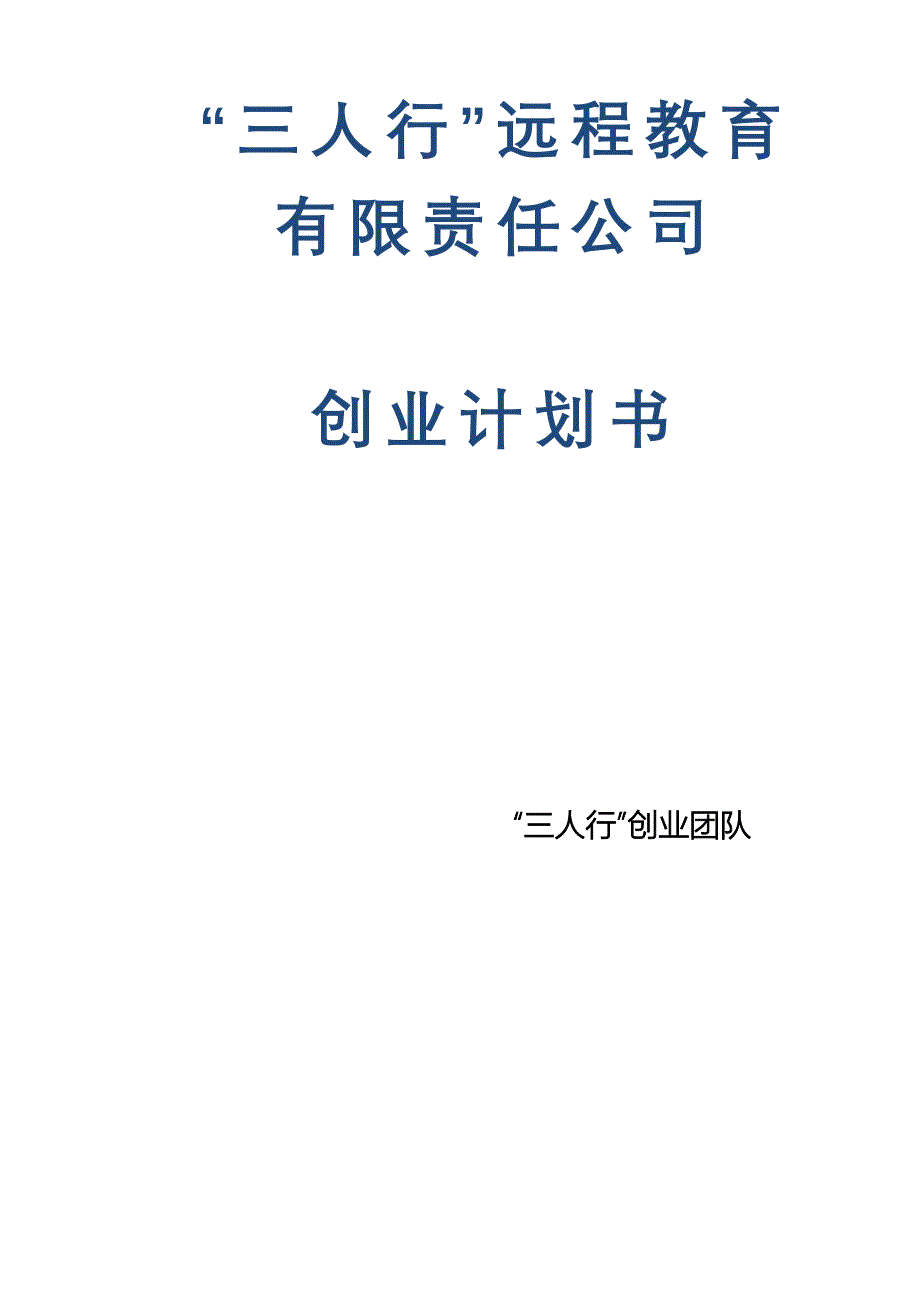 “三人行”远程教育有限责任公司

创业计划书

“三人行”创业团队